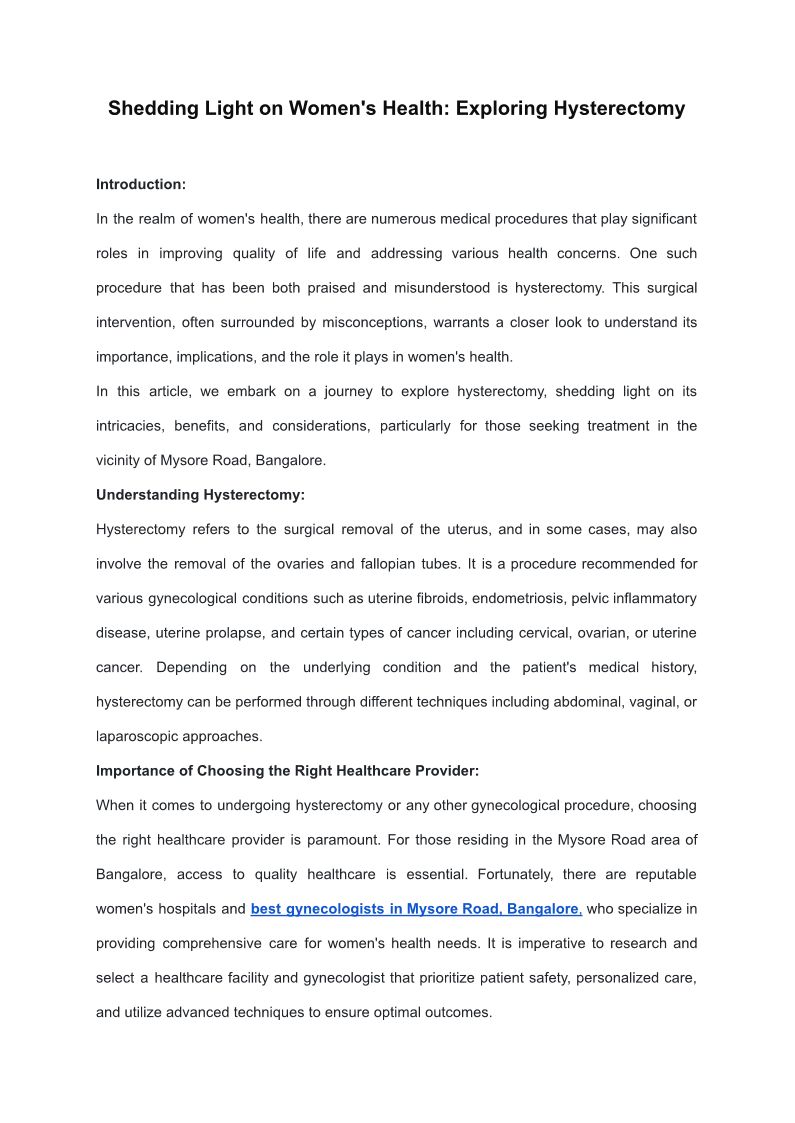 Shedding Light on Women's Health: Exploring Hysterectomy

Introduction:

In the realm of women's health, there are numerous medical procedures that play significant roles in improving quality of life and addressing various health concerns. One such procedure that has been both praised and misunderstood is hysterectomy. This surgical intervention, often surrounded by misconceptions, warrants a closer look to understand its importance, implications, and the role it plays in women's health.

In this article, we embark on a journey to explore hysterectomy, shedding light on its intricacies, benefits, and considerations, particularly for those seeking treatment in the vicinity of Mysore Road, Bangalore.

Understanding Hysterectomy:

Hysterectomy refers to the surgical removal of the uterus, and in some cases, may also involve the removal of the ovaries and fallopian tubes. It is a procedure recommended for various gynecological conditions such as uterine fibroids, endometriosis, pelvic inflammatory disease, uterine prolapse, and certain types of cancer including cervical, ovarian, or uterine cancer. Depending on the underlying condition and the patient's medical history, hysterectomy can be performed through different techniques including abdominal, vaginal, or laparoscopic approaches.

Importance of Choosing the Right Healthcare Provider:

When it comes to undergoing hysterectomy or any other gynecological procedure, choosing the right healthcare provider is paramount. For those residing in the Mysore Road area of Bangalore, access to quality healthcare is essential. Fortunately, there are reputable women's hospitals and best gynecologists in Mysore Road, Bangalore, who specialize in providing comprehensive care for women's health needs. It is imperative to research and select a healthcare facility and gynecologist that prioritize patient safety, personalized care, and utilize advanced techniques to ensure optimal outcomes.